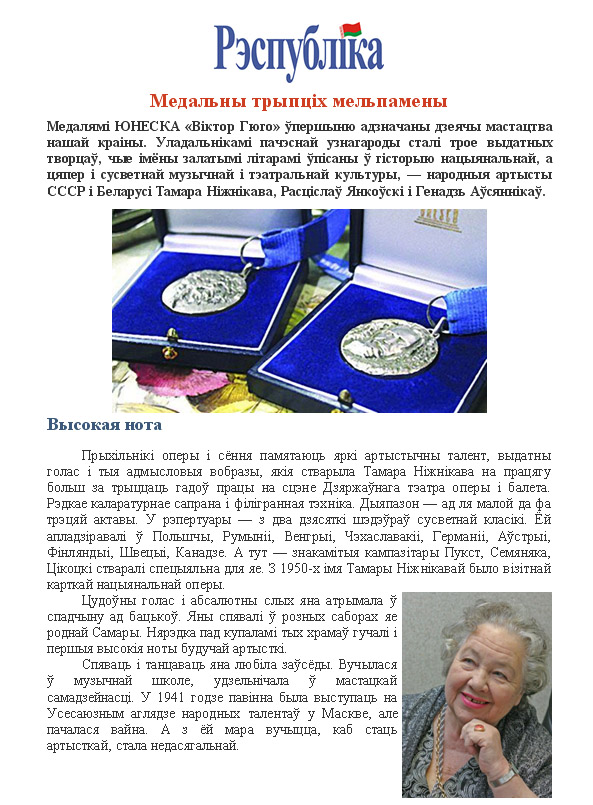 Рэспубліка

Медальны трыпціх мельпамены

Медалямі ЮНЕСКА «Віктор Гюго» ўпершыню адзначаны дзеячы мастацтва нашай краіны. Уладальнікамі пачэснай узнагароды сталі трое выдатных творцаў, чые імёны залатымі літарамі ўпісаны ў гісторыю нацыянальнай, а цяпер і сусветнай музычнай і тэатральнай культуры, — народныя артысты СССР і Беларусі Тамара Ніжнікава, Расціслаў Янкоўскі і Генадзь Аўсяннікаў.

Высокая нота

Прыхільнікі оперы і сёння памятаюць яркі артыстычны талент, выдатны голас і тыя адмысловыя вобразы, якія стварыла Тамара Ніжнікава на працягу больш за трыццаць гадоў працы на сцэне Дзяржаўнага тэатра оперы і балета. Рэдкае каларатурнае сапрана і філігранная тэхніка. Дыяпазон — ад ля малой да фа трэцяй актавы. У рэпертуары — з два дзясяткі шэдэўраў сусветнай класікі. Ёй апладзіравалі ў Польшчы, Румыніі, Венгрыі, Чэхаславакіі, Германіі, Аўстрыі, Фінляндыі, Швецыі, Канадзе. А тут — знакамітыя кампазітары Пукст, Семяняка, Цікоцкі стваралі спецыяльна для яе. З 1950-х імя Тамары Ніжнікавай было візітнай карткай нацыянальнай оперы.

Цудоўны голас і абсалютны слых яна атрымала ў спадчыну ад бацькоў. Яны спявалі ў розных саборах яе роднай Самары. Нярэдка пад купаламі тых храмаў гучалі і першыя высокія ноты будучай артысткі.

Спяваць і танцаваць яна любіла заўсёды. Вучылася ў музычнай школе, удзельнічала ў мастацкай самадзейнасці. У 1941 годзе павінна была выступаць на Усесаюзным аглядзе народных талентаў у Маскве, але пачалася вайна. А з ёй мара вучыцца, каб стаць артысткай, стала недасягальнай.